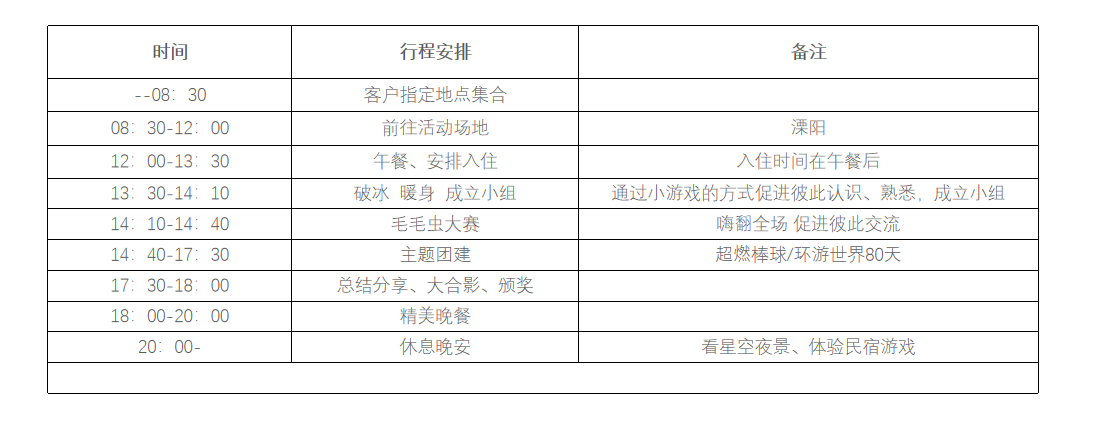 | 时间 | 行程安排 | 备注 |
|---|---|---|
| --08：30 | 客户指定地点集合 | |
| 08：30-12：00 | 前往活动场地 | 溧阳 |
| 12：00-13：30 | 午餐、安排入住 | 入住时间在午餐后 |
| 13：30-14：10 | 破冰 暖身 成立小组 | 通过小游戏的方式促进彼此认识、熟悉，成立小组 |
| 14：10-14：40 | 毛毛虫大赛 | 嗨翻全场 促进彼此交流 |
| 14：40-17：30 | 主题团建 | 超燃棒球/环游世界80天 |
| 17：30-18：00 | 总结分享、大合影、颁奖 | |
| 18：00-20：00 | 精美晚餐 | |
| 20：00- | 休息晚安 | 看星空夜景、体验民宿游戏 |
| | | |